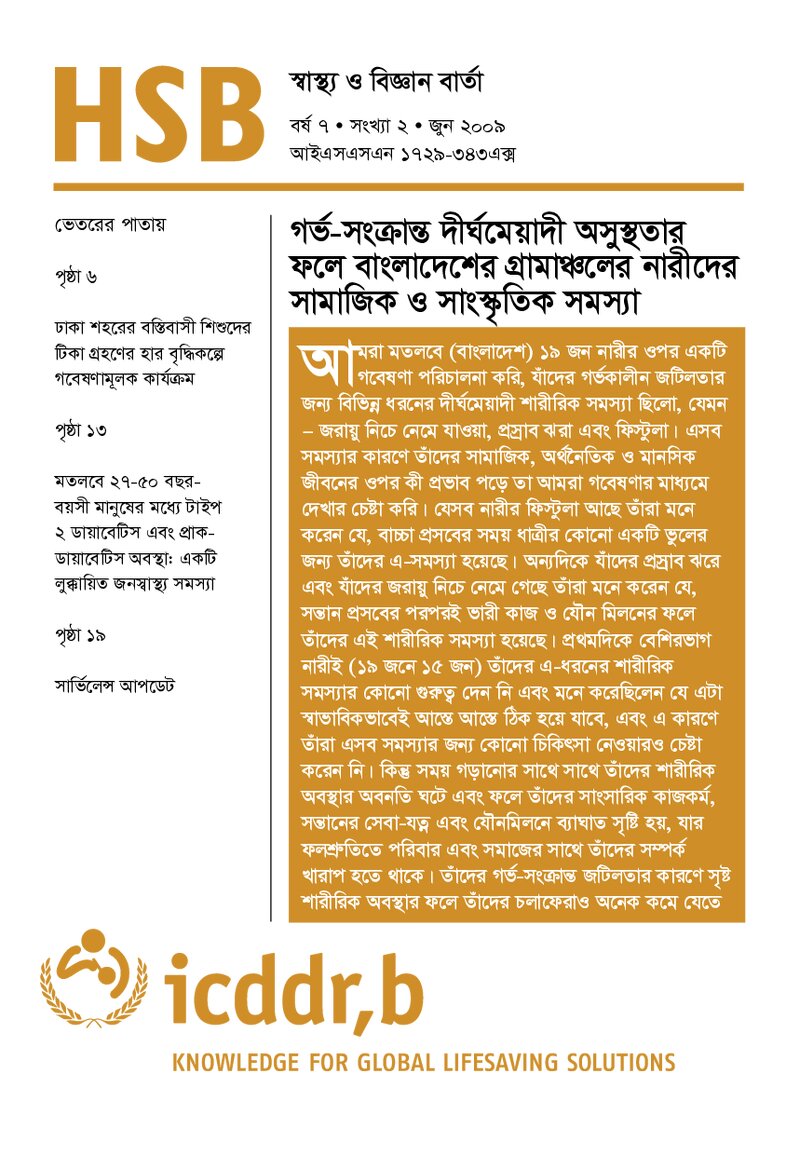 HSB

স্বাস্থ্য ও বিজ্ঞান বার্তা

বর্ষ ৭ • সংখ্যা ২ • জুন ২০০৯
আইএসএসএন ১৭২৯-৩৪৩এক্স

ভেতরের পাতায়

পৃষ্ঠা ৬

ঢাকা শহরের বস্তিবাসী শিশুদের টিকা গ্রহণের হার বৃদ্ধিকল্পে গবেষণামূলক কার্যক্রম

পৃষ্ঠা ১৩

মতলবে ২৭-৫০ বছর-বয়সী মানুষের মধ্যে টাইপ ২ ডায়াবেটিস এবং প্রাক-ডায়াবেটিস অবস্থা: একটি লুক্কায়িত জনস্বাস্থ্য সমস্যা

পৃষ্ঠা ১৯

সার্ভিলেন্স আপডেট

গর্ভ-সংক্রান্ত দীর্ঘমেয়াদী অসুস্থতার ফলে বাংলাদেশের গ্রামাঞ্চলের নারীদের সামাজিক ও সাংস্কৃতিক সমস্যা

আমরা মতলবে (বাংলাদেশ) ১৯ জন নারীর ওপর একটি গবেষণা পরিচালনা করি, যাঁদের গর্ভকালীন জটিলতার জন্য বিভিন্ন ধরনের দীর্ঘমেয়াদী শারীরিক সমস্যা ছিলো, যেমন – জরায়ু নিচে নেমে যাওয়া, প্রস্রাব ঝরা এবং ফিস্টুলা। এসব সমস্যার কারণে তাঁদের সামাজিক, অর্থনৈতিক ও মানসিক জীবনের ওপর কী প্রভাব পড়ে তা আমরা গবেষণার মাধ্যমে দেখার চেষ্টা করি। যেসব নারীর ফিস্টুলা আছে তাঁরা মনে করেন যে, বাচ্চা প্রসবের সময় ধাত্রীর কোনো একটি ভুলের জন্য তাঁদের এ-সমস্যা হয়েছে। অন্যদিকে যাঁদের প্রস্রাব ঝরে এবং যাঁদের জরায়ু নিচে নেমে গেছে তাঁরা মনে করেন যে, সন্তান প্রসবের পরপরই ভারী কাজ ও যৌন মিলনের ফলে তাঁদের এই শারীরিক সমস্যা হয়েছে। প্রথমদিকে বেশিরভাগ নারীই (১৯ জনে ১৫ জন) তাঁদের এ-ধরনের শারীরিক সমস্যার কোনো গুরুত্ব দেন নি এবং মনে করেছিলেন যে এটা স্বাভাবিকভাবেই আস্তে আস্তে ঠিক হয়ে যাবে, এবং এ কারণে তাঁরা এসব সমস্যার জন্য কোনো চিকিৎসা নেওয়ারও চেষ্টা করেন নি। কিন্তু সময় গড়ানোর সাথে সাথে তাঁদের শারীরিক অবস্থার অবনতি ঘটে এবং ফলে তাঁদের সাংসারিক কাজকর্ম, সন্তানের সেবা-যত্ন এবং যৌনমিলনে ব্যাঘাত সৃষ্টি হয়, যার ফলশ্রুতিতে পরিবার এবং সমাজের সাথে তাঁদের সম্পর্ক খারাপ হতে থাকে। তাঁদের গর্ভ-সংক্রান্ত জটিলতার কারণে সৃষ্ট শারীরিক অবস্থার ফলে তাঁদের চলাফেরাও অনেক কমে যেতে

icddr,b

KNOWLEDGE FOR GLOBAL LIFESAVING SOLUTIONS